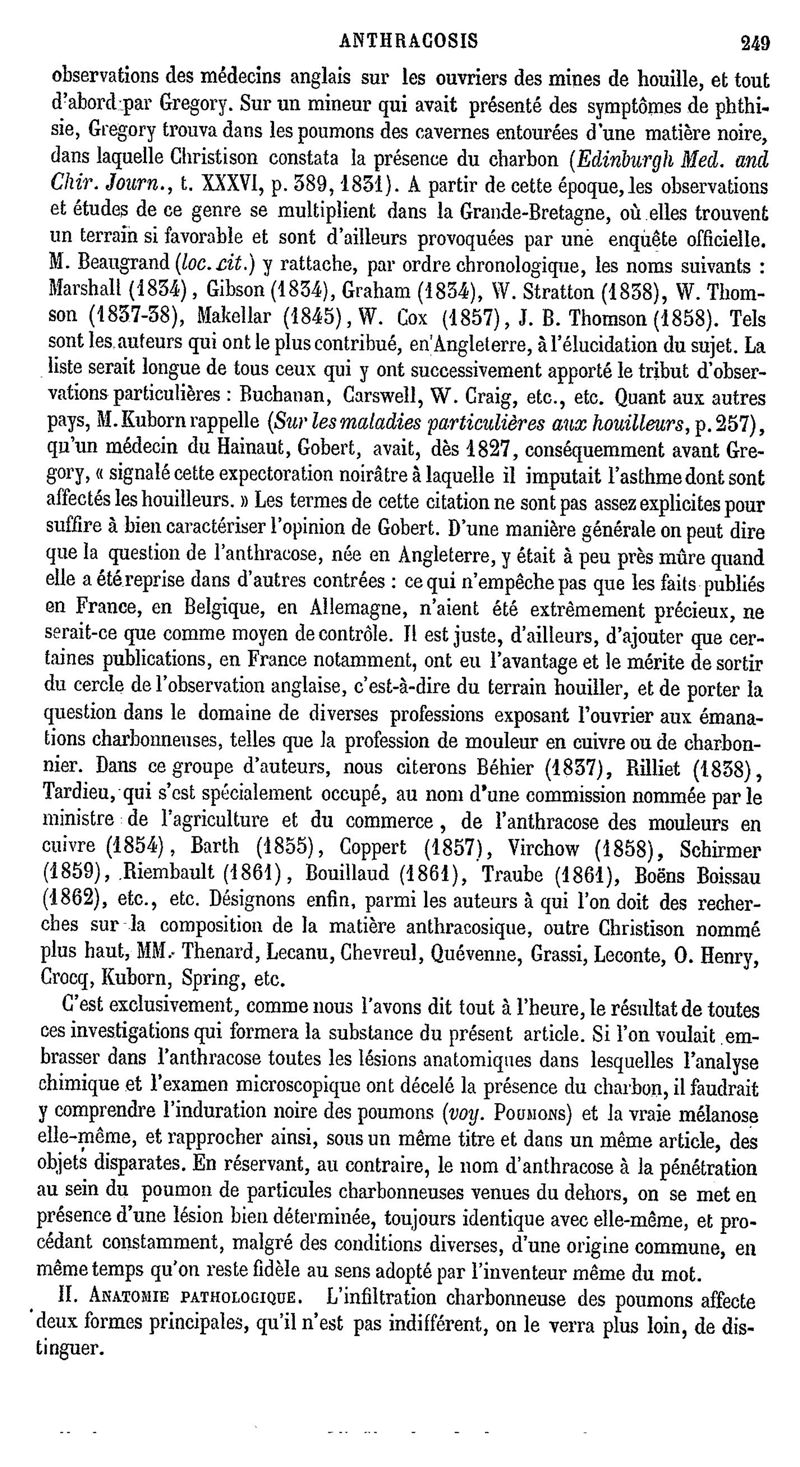 ANTHRACOSIS 249

observations des médecins anglais sur les ouvriers des mines de houille, et tout d'abord par Gregory. Sur un mineur qui avait présenté des symptômes de phthisie, Gregory trouva dans les poumons des cavernes entourées d'une matière noire, dans laquelle Christison constata la présence du charbon (Edinburgh Med. and Chir. Journ., t. XXXVI, p. 389, 1831). A partir de cette époque, les observations et études de ce genre se multiplient dans la Grande-Bretagne, où elles trouvent un terrain si favorable et sont d'ailleurs provoquées par une enquête officielle. M. Beaugrand (loc. cit.) y rattache, par ordre chronologique, les noms suivants : Marshall (1834), Gibson (1834), Graham (1834), W. Stratton (1838), W. Thomson (1837-38), Makellar (1845), W. Cox (1857), J. B. Thomson (1858). Tels sont les auteurs qui ont le plus contribué, en Angleterre, à l'élucidation du sujet. La liste serait longue de tous ceux qui y ont successivement apporté le tribut d'observations particulières : Buchanan, Carswell, W. Craig, etc., etc. Quant aux autres pays, M. Kuborn rappelle (Sur les maladies particulières aux houilleurs, p. 257), qu'un médecin du Hainaut, Gobert, avait, dès 1827, conséquemment avant Gregory, « signalé cette expectoration noirâtre à laquelle il imputait l'asthme dont sont affectés les houilleurs. » Les termes de cette citation ne sont pas assez explicites pour suffire à bien caractériser l'opinion de Gobert. D'une manière générale on peut dire que la question de l'anthracose, née en Angleterre, y était à peu près mûre quand elle a été reprise dans d'autres contrées : ce qui n'empêche pas que les faits publiés en France, en Belgique, en Allemagne, n'aient été extrêmement précieux, ne serait-ce que comme moyen de contrôle. Il est juste, d'ailleurs, d'ajouter que certaines publications, en France notamment, ont eu l'avantage et le mérite de sortir du cercle de l'observation anglaise, c'est-à-dire du terrain houiller, et de porter la question dans le domaine de diverses professions exposant l'ouvrier aux émanations charbonneuses, telles que la profession de mouleur en cuivre ou de charbonnier. Dans ce groupe d'auteurs, nous citerons Béhier (1837), Rilliet (1838), Tardieu, qui s'est spécialement occupé, au nom d'une commission nommée par le ministre de l'agriculture et du commerce, de l'anthracose des mouleurs en cuivre (1854), Barth (1855), Coppert (1857), Virchow (1858), Schirmer (1859), Riembault (1861), Bouillaud (1861), Traube (1861), Boëns Boissau (1862), etc., etc. Désignons enfin, parmi les auteurs à qui l'on doit des recherches sur la composition de la matière anthracosique, outre Christison nommé plus haut, MM. Thenard, Lecanu, Chevreul, Quévenne, Grassi, Leconte, O. Henry, Crocq, Kuborn, Spring, etc.

C'est exclusivement, comme nous l'avons dit tout à l'heure, le résultat de toutes ces investigations qui formera la substance du présent article. Si l'on voulait embrasser dans l'anthracose toutes les lésions anatomiques dans lesquelles l'analyse chimique et l'examen microscopique ont décelé la présence du charbon, il faudrait y comprendre l'induration noire des poumons (voy. Poumons) et la vraie mélanose elle-même, et rapprocher ainsi, sous un même titre et dans un même article, des objets disparates. En réservant, au contraire, le nom d'anthracose à la pénétration au sein du poumon de particules charbonneuses venues du dehors, on se met en présence d'une lésion bien déterminée, toujours identique avec elle-même, et procédant constamment, malgré des conditions diverses, d'une origine commune, en même temps qu'on reste fidèle au sens adopté par l'inventeur même du mot.

II. Anatomie pathologique. L'infiltration charbonneuse des poumons affecte deux formes principales, qu'il n'est pas indifférent, on le verra plus loin, de distinguer.